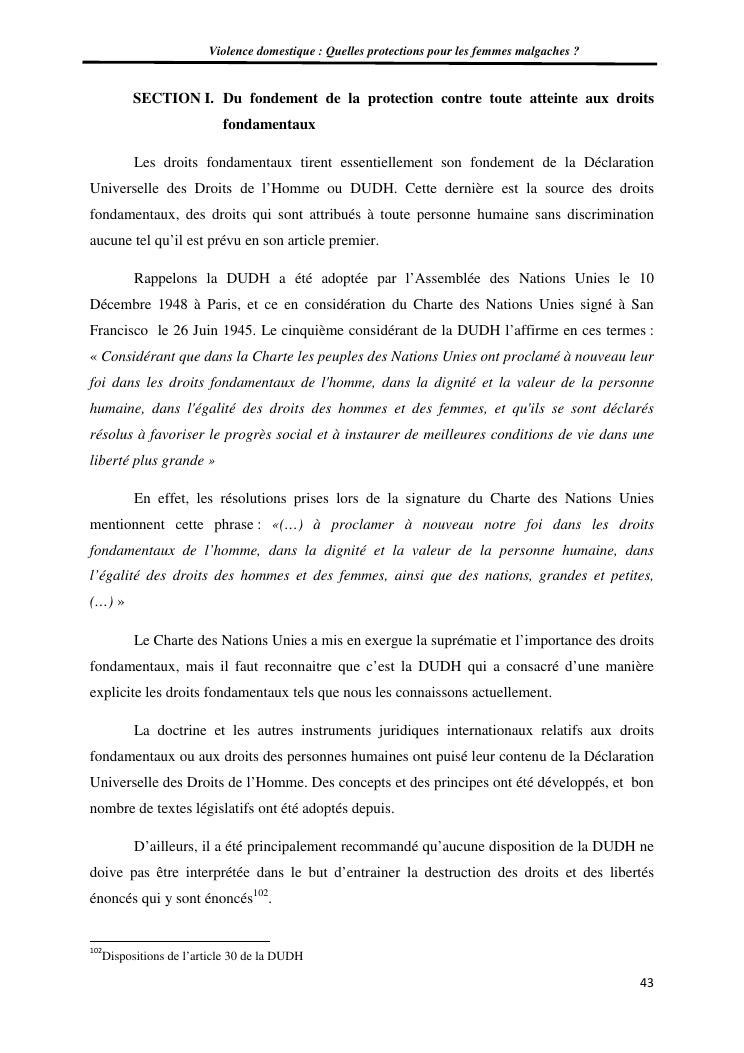 Violence domestique : Quelles protections pour les femmes malgaches ?

SECTION I. Du fondement de la protection contre toute atteinte aux droits fondamentaux

Les droits fondamentaux tirent essentiellement son fondement de la Déclaration Universelle des Droits de l'Homme ou DUDH. Cette dernière est la source des droits fondamentaux, des droits qui sont attribués à toute personne humaine sans discrimination aucune tel qu'il est prévu en son article premier.

Rappelons la DUDH a été adoptée par l'Assemblée des Nations Unies le 10 Décembre 1948 à Paris, et ce en considération du Charte des Nations Unies signé à San Francisco le 26 Juin 1945. Le cinquième considérant de la DUDH l'affirme en ces termes : « Considérant que dans la Charte les peuples des Nations Unies ont proclamé à nouveau leur foi dans les droits fondamentaux de l'homme, dans la dignité et la valeur de la personne humaine, dans l'égalité des droits des hommes et des femmes, et qu'ils se sont déclarés résolus à favoriser le progrès social et à instaurer de meilleures conditions de vie dans une liberté plus grande »

En effet, les résolutions prises lors de la signature du Charte des Nations Unies mentionnent cette phrase : «(…) à proclamer à nouveau notre foi dans les droits fondamentaux de l'homme, dans la dignité et la valeur de la personne humaine, dans l'égalité des droits des hommes et des femmes, ainsi que des nations, grandes et petites, (…) »

Le Charte des Nations Unies a mis en exergue la suprématie et l'importance des droits fondamentaux, mais il faut reconnaitre que c'est la DUDH qui a consacré d'une manière explicite les droits fondamentaux tels que nous les connaissons actuellement.

La doctrine et les autres instruments juridiques internationaux relatifs aux droits fondamentaux ou aux droits des personnes humaines ont puisé leur contenu de la Déclaration Universelle des Droits de l'Homme. Des concepts et des principes ont été développés, et bon nombre de textes législatifs ont été adoptés depuis.

D'ailleurs, il a été principalement recommandé qu'aucune disposition de la DUDH ne doive pas être interprétée dans le but d'entrainer la destruction des droits et des libertés énoncés qui y sont énoncés$^{102}$.

$^{102}$Dispositions de l'article 30 de la DUDH

43